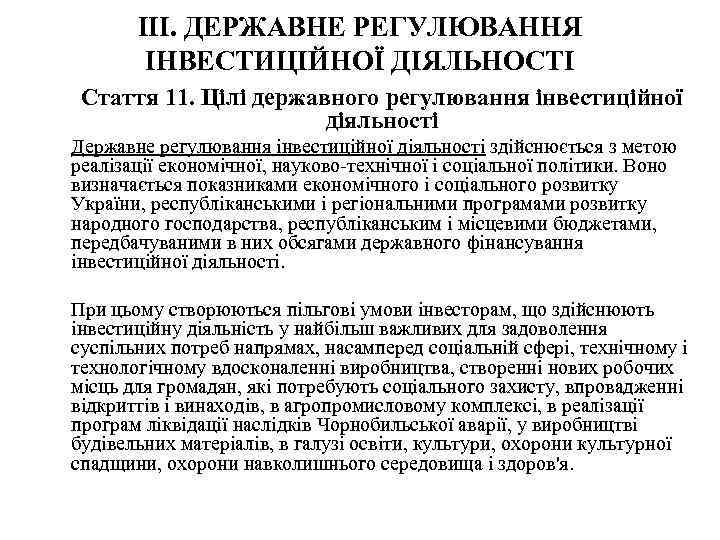 III. ДЕРЖАВНЕ РЕГУЛЮВАННЯ ІНВЕСТИЦІЙНОЇ ДІЯЛЬНОСТІ

Стаття 11. Цілі державного регулювання інвестиційної діяльності

Державне регулювання інвестиційної діяльності здійснюється з метою реалізації економічної, науково-технічної і соціальної політики. Воно визначається показниками економічного і соціального розвитку України, республіканськими і регіональними програмами розвитку народного господарства, республіканським і місцевими бюджетами, передбачуваними в них обсягами державного фінансування інвестиційної діяльності.

При цьому створюються пільгові умови інвесторам, що здійснюють інвестиційну діяльність у найбільш важливих для задоволення суспільних потреб напрямах, насамперед соціальній сфері, технічному і технологічному вдосконаленні виробництва, створенні нових робочих місць для громадян, які потребують соціального захисту, впровадженні відкриттів і винаходів, в агропромисловому комплексі, в реалізації програм ліквідації наслідків Чорнобильської аварії, у виробництві будівельних матеріалів, в галузі освіти, культури, охорони культурної спадщини, охорони навколишнього середовища і здоров'я.